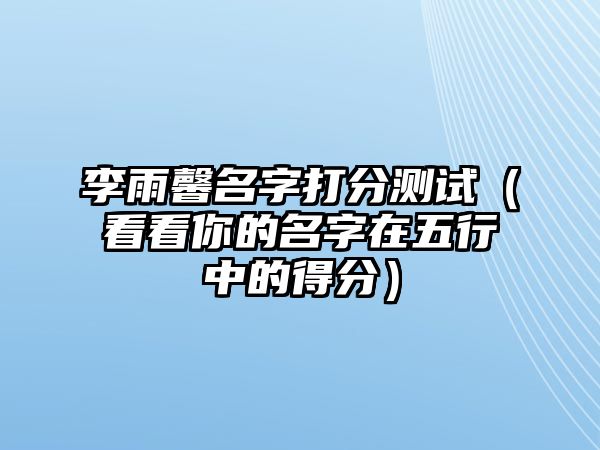 李雨馨名字打分测试（看看你的名字在五行中的得分）